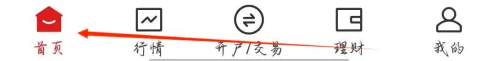 首页 行情 开户/交易 理财 我的